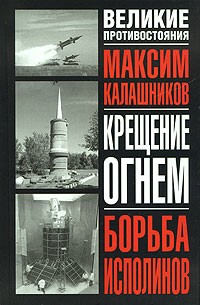 ВЕЛИКИЕ ПРОТИВОСТОЯНИЯ

МАКСИМ КАЛАШНИКОВ

КРЕЩЕНИЕ ОГНЕМ

БОРЬБА ИСПОЛИНОВ